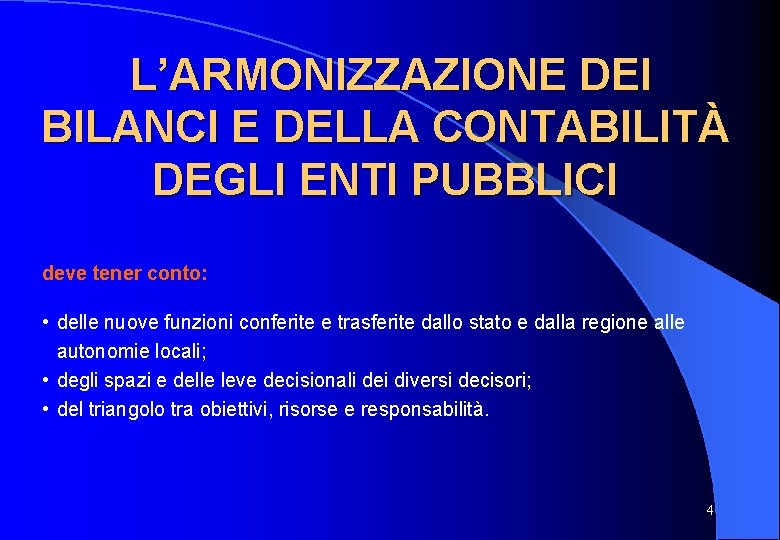 L’ARMONIZZAZIONE DEI BILANCI E DELLA CONTABILITÀ DEGLI ENTI PUBBLICI

deve tener conto:

• delle nuove funzioni conferite e trasferite dallo stato e dalla regione alle autonomie locali;
• degli spazi e delle leve decisionali dei diversi decisori;
• del triangolo tra obiettivi, risorse e responsabilità.

4